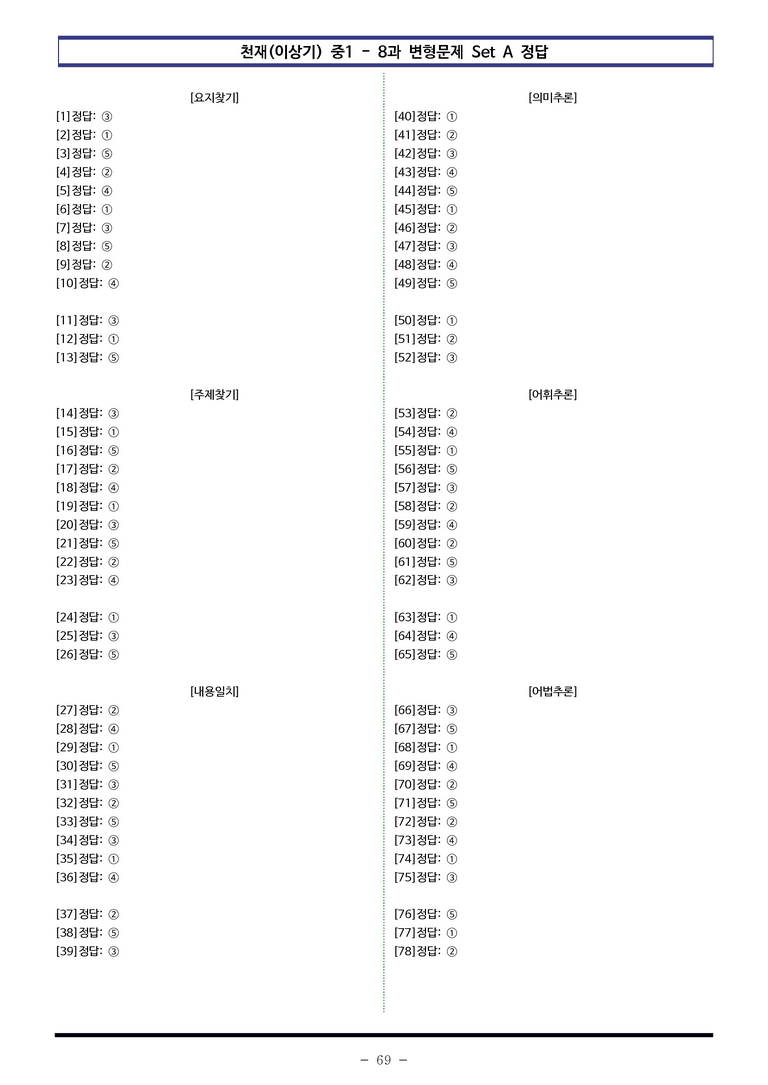 천재(이상기) 중1 - 8과 변형문제 Set A 정답

[요지찾기]
[1] 정답: ③
[2] 정답: ①
[3] 정답: ⑤
[4] 정답: ②
[5] 정답: ④
[6] 정답: ①
[7] 정답: ③
[8] 정답: ⑤
[9] 정답: ②
[10] 정답: ④

[11] 정답: ③
[12] 정답: ①
[13] 정답: ⑤

[주제찾기]
[14] 정답: ③
[15] 정답: ①
[16] 정답: ⑤
[17] 정답: ②
[18] 정답: ④
[19] 정답: ①
[20] 정답: ③
[21] 정답: ⑤
[22] 정답: ②
[23] 정답: ④

[24] 정답: ①
[25] 정답: ③
[26] 정답: ⑤

[내용일치]
[27] 정답: ②
[28] 정답: ④
[29] 정답: ①
[30] 정답: ⑤
[31] 정답: ③
[32] 정답: ②
[33] 정답: ⑤
[34] 정답: ③
[35] 정답: ①
[36] 정답: ④

[37] 정답: ②
[38] 정답: ⑤
[39] 정답: ③

[의미추론]
[40] 정답: ①
[41] 정답: ②
[42] 정답: ③
[43] 정답: ④
[44] 정답: ⑤
[45] 정답: ①
[46] 정답: ②
[47] 정답: ③
[48] 정답: ④
[49] 정답: ⑤

[50] 정답: ①
[51] 정답: ②
[52] 정답: ③

[어휘추론]
[53] 정답: ②
[54] 정답: ④
[55] 정답: ①
[56] 정답: ⑤
[57] 정답: ③
[58] 정답: ②
[59] 정답: ④
[60] 정답: ②
[61] 정답: ⑤
[62] 정답: ③

[63] 정답: ①
[64] 정답: ④
[65] 정답: ⑤

[어법추론]
[66] 정답: ③
[67] 정답: ⑤
[68] 정답: ①
[69] 정답: ④
[70] 정답: ②
[71] 정답: ⑤
[72] 정답: ②
[73] 정답: ④
[74] 정답: ①
[75] 정답: ③

[76] 정답: ⑤
[77] 정답: ①
[78] 정답: ②

- 69 -